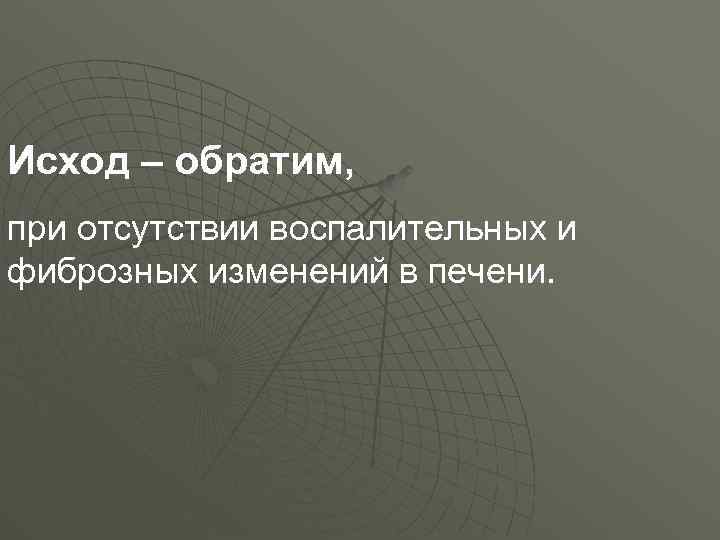 Исход – обратим,

при отсутствии воспалительных и фиброзных изменений в печени.